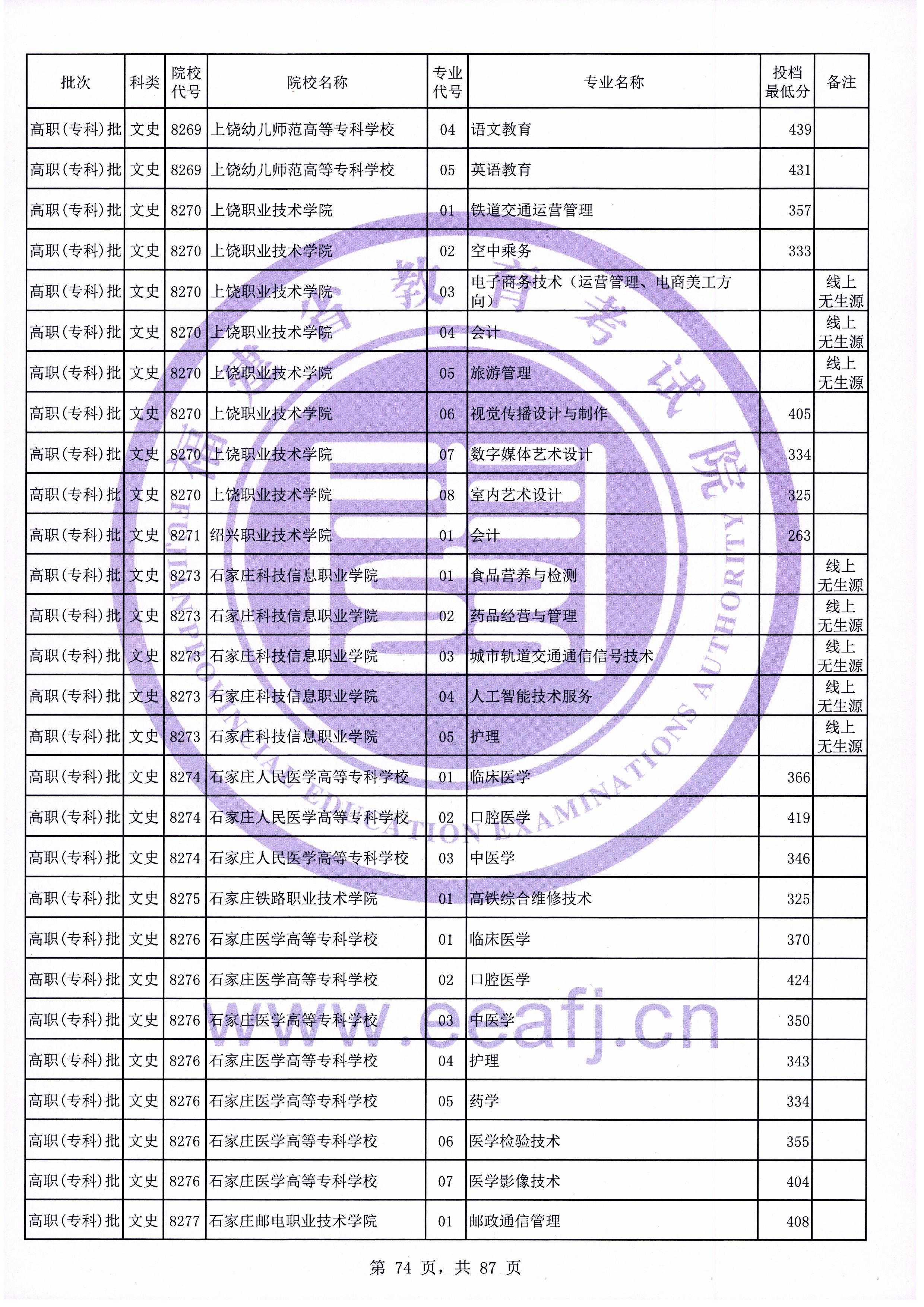 | 批次 | 科类 | 院校代号 | 院校名称 | 专业代号 | 专业名称 | 投档最低分 | 备注 |
|---|---|---|---|---|---|---|---|
| 高职(专科)批 | 文史 | 8269 | 上饶幼儿师范高等专科学校 | 04 | 语文教育 | 439 | |
| 高职(专科)批 | 文史 | 8269 | 上饶幼儿师范高等专科学校 | 05 | 英语教育 | 431 | |
| 高职(专科)批 | 文史 | 8270 | 上饶职业技术学院 | 01 | 铁道交通运营管理 | 357 | |
| 高职(专科)批 | 文史 | 8270 | 上饶职业技术学院 | 02 | 空中乘务 | 333 | |
| 高职(专科)批 | 文史 | 8270 | 上饶职业技术学院 | 03 | 电子商务技术（运营管理、电商美工方向） | | 线上无生源 |
| 高职(专科)批 | 文史 | 8270 | 上饶职业技术学院 | 04 | 会计 | | 线上无生源 |
| 高职(专科)批 | 文史 | 8270 | 上饶职业技术学院 | 05 | 旅游管理 | | 线上无生源 |
| 高职(专科)批 | 文史 | 8270 | 上饶职业技术学院 | 06 | 视觉传播设计与制作 | 405 | |
| 高职(专科)批 | 文史 | 8270 | 上饶职业技术学院 | 07 | 数字媒体艺术设计 | 334 | |
| 高职(专科)批 | 文史 | 8270 | 上饶职业技术学院 | 08 | 室内艺术设计 | 325 | |
| 高职(专科)批 | 文史 | 8271 | 绍兴职业技术学院 | 01 | 会计 | 263 | |
| 高职(专科)批 | 文史 | 8273 | 石家庄科技信息职业学院 | 01 | 食品营养与检测 | | 线上无生源 |
| 高职(专科)批 | 文史 | 8273 | 石家庄科技信息职业学院 | 02 | 药品经营与管理 | | 线上无生源 |
| 高职(专科)批 | 文史 | 8273 | 石家庄科技信息职业学院 | 03 | 城市轨道交通通信信号技术 | | 线上无生源 |
| 高职(专科)批 | 文史 | 8273 | 石家庄科技信息职业学院 | 04 | 人工智能技术服务 | | 线上无生源 |
| 高职(专科)批 | 文史 | 8273 | 石家庄科技信息职业学院 | 05 | 护理 | | 线上无生源 |
| 高职(专科)批 | 文史 | 8274 | 石家庄人民医学高等专科学校 | 01 | 临床医学 | 366 | |
| 高职(专科)批 | 文史 | 8274 | 石家庄人民医学高等专科学校 | 02 | 口腔医学 | 419 | |
| 高职(专科)批 | 文史 | 8274 | 石家庄人民医学高等专科学校 | 03 | 中医学 | 346 | |
| 高职(专科)批 | 文史 | 8275 | 石家庄铁路职业技术学院 | 01 | 高铁综合维修技术 | 325 | |
| 高职(专科)批 | 文史 | 8276 | 石家庄医学高等专科学校 | 01 | 临床医学 | 370 | |
| 高职(专科)批 | 文史 | 8276 | 石家庄医学高等专科学校 | 02 | 口腔医学 | 424 | |
| 高职(专科)批 | 文史 | 8276 | 石家庄医学高等专科学校 | 03 | 中医学 | 350 | |
| 高职(专科)批 | 文史 | 8276 | 石家庄医学高等专科学校 | 04 | 护理 | 343 | |
| 高职(专科)批 | 文史 | 8276 | 石家庄医学高等专科学校 | 05 | 药学 | 334 | |
| 高职(专科)批 | 文史 | 8276 | 石家庄医学高等专科学校 | 06 | 医学检验技术 | 355 | |
| 高职(专科)批 | 文史 | 8276 | 石家庄医学高等专科学校 | 07 | 医学影像技术 | 404 | |
| 高职(专科)批 | 文史 | 8277 | 石家庄邮电职业技术学院 | 01 | 邮政通信管理 | 408 | |

福建省教育考试院
FUJIAN PROVINCIAL EDUCATION EXAMINATIONS AUTHORITY
www.eeafj.cn

第 74 页，共 87 页